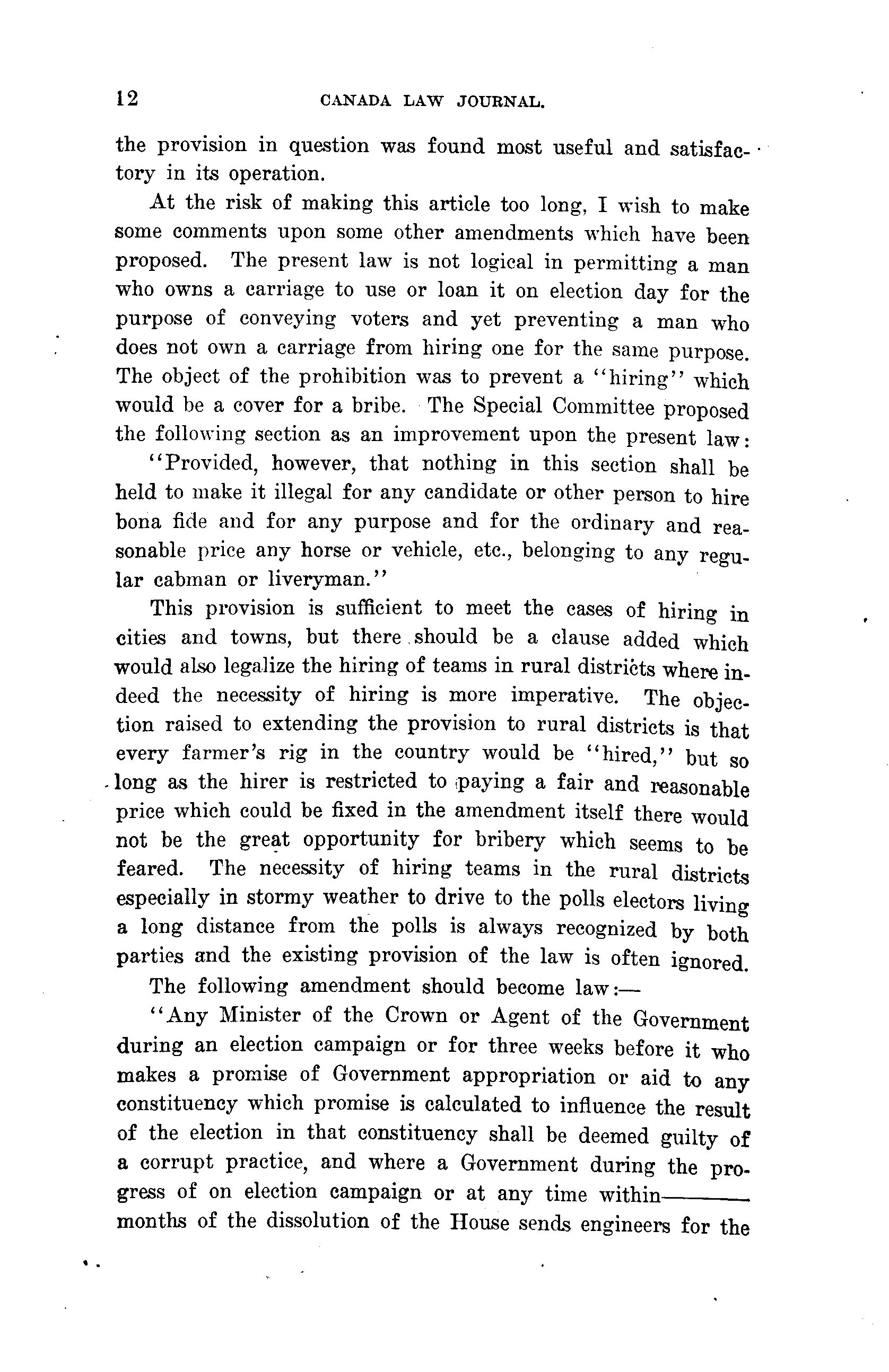 12 CANADA LAW JOURNAL.

the provision in question was found most useful and satisfactory in its operation.

At the risk of making this article too long, I wish to make some comments upon some other amendments which have been proposed. The present law is not logical in permitting a man who owns a carriage to use or loan it on election day for the purpose of conveying voters and yet preventing a man who does not own a carriage from hiring one for the same purpose. The object of the prohibition was to prevent a "hiring" which would be a cover for a bribe. The Special Committee proposed the following section as an improvement upon the present law:

"Provided, however, that nothing in this section shall be held to make it illegal for any candidate or other person to hire bona fide and for any purpose and for the ordinary and reasonable price any horse or vehicle, etc., belonging to any regular cabman or liveryman."

This provision is sufficient to meet the cases of hiring in cities and towns, but there should be a clause added which would also legalize the hiring of teams in rural districts where indeed the necessity of hiring is more imperative. The objection raised to extending the provision to rural districts is that every farmer's rig in the country would be "hired," but so long as the hirer is restricted to paying a fair and reasonable price which could be fixed in the amendment itself there would not be the great opportunity for bribery which seems to be feared. The necessity of hiring teams in the rural districts especially in stormy weather to drive to the polls electors living a long distance from the polls is always recognized by both parties and the existing provision of the law is often ignored.

The following amendment should become law:—

"Any Minister of the Crown or Agent of the Government during an election campaign or for three weeks before it who makes a promise of Government appropriation or aid to any constituency which promise is calculated to influence the result of the election in that constituency shall be deemed guilty of a corrupt practice, and where a Government during the progress of on election campaign or at any time within——— months of the dissolution of the House sends engineers for the